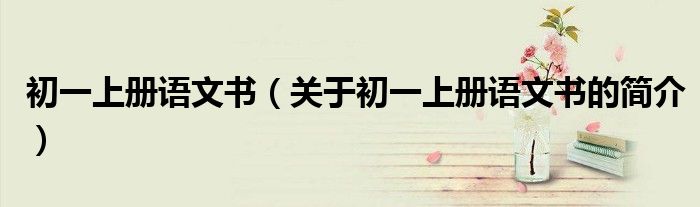 初一上册语文书（关于初一上册语文书的简介）